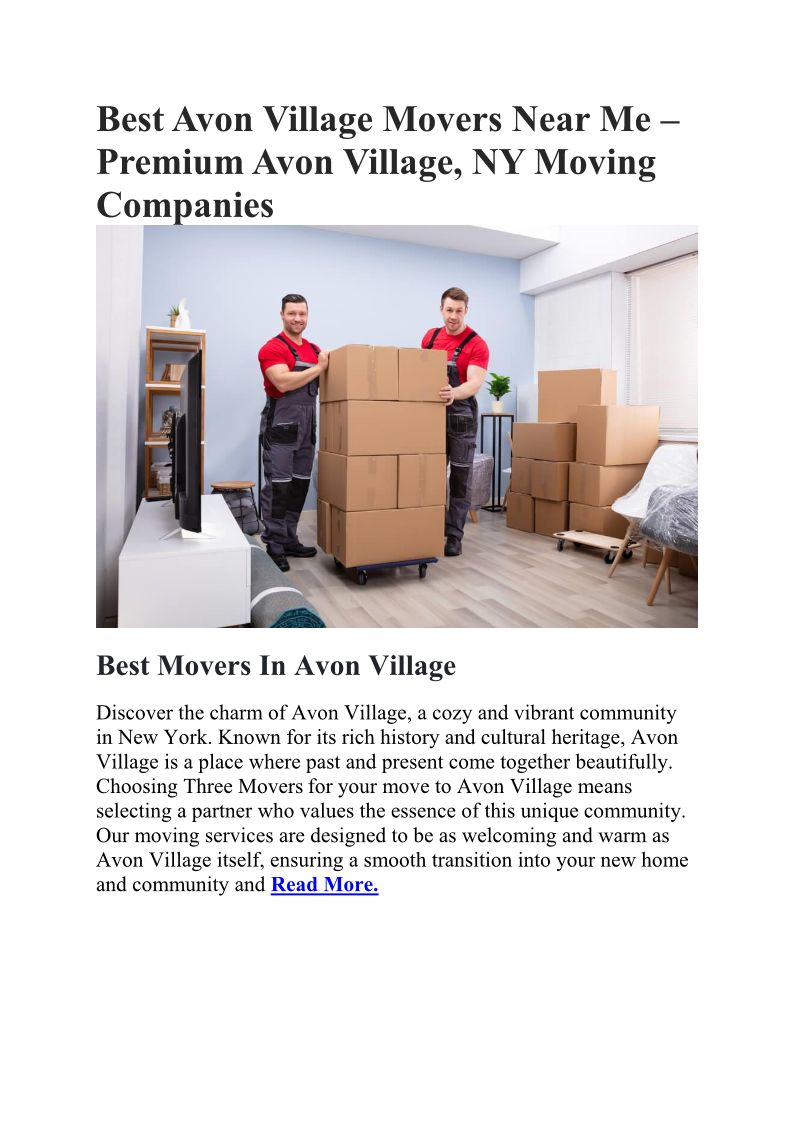 Best Avon Village Movers Near Me – Premium Avon Village, NY Moving Companies

Best Movers In Avon Village

Discover the charm of Avon Village, a cozy and vibrant community in New York. Known for its rich history and cultural heritage, Avon Village is a place where past and present come together beautifully. Choosing Three Movers for your move to Avon Village means selecting a partner who values the essence of this unique community. Our moving services are designed to be as welcoming and warm as Avon Village itself, ensuring a smooth transition into your new home and community and Read More.